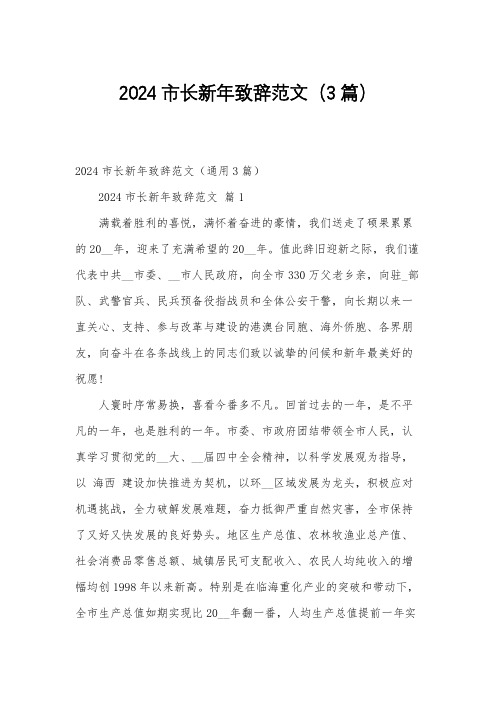 2024 市长新年致辞范文（3 篇）

2024 市长新年致辞范文（通用 3 篇）

2024 市长新年致辞范文 篇 1

满载着胜利的喜悦，满怀着奋进的豪情，我们送走了硕果累累的 20__年，迎来了充满希望的 20__年。值此辞旧迎新之际，我们谨代表中共__市委、__市人民政府，向全市 330 万父老乡亲，向驻_部队、武警官兵、民兵预备役指战员和全体公安干警，向长期以来一直关心、支持、参与改革与建设的港澳台同胞、海外侨胞、各界朋友，向奋斗在各条战线上的同志们致以诚挚的问候和新年最美好的祝愿！

人寰时序常易换，喜看今番多不凡。回首过去的一年，是不平凡的一年，也是胜利的一年。市委、市政府团结带领全市人民，认真学习贯彻党的__大、__届四中全会精神，以科学发展观为指导，以 海西 建设加快推进为契机，以环__区域发展为龙头，积极应对机遇挑战，全力破解发展难题，奋力抵御严重自然灾害，全市保持了又好又快发展的良好势头。地区生产总值、农林牧渔业总产值、社会消费品零售总额、城镇居民可支配收入、农民人均纯收入的增幅均创 1998 年以来新高。特别是在临海重化产业的突破和带动下，全市生产总值如期实现比 20__年翻一番，人均生产总值提前一年实